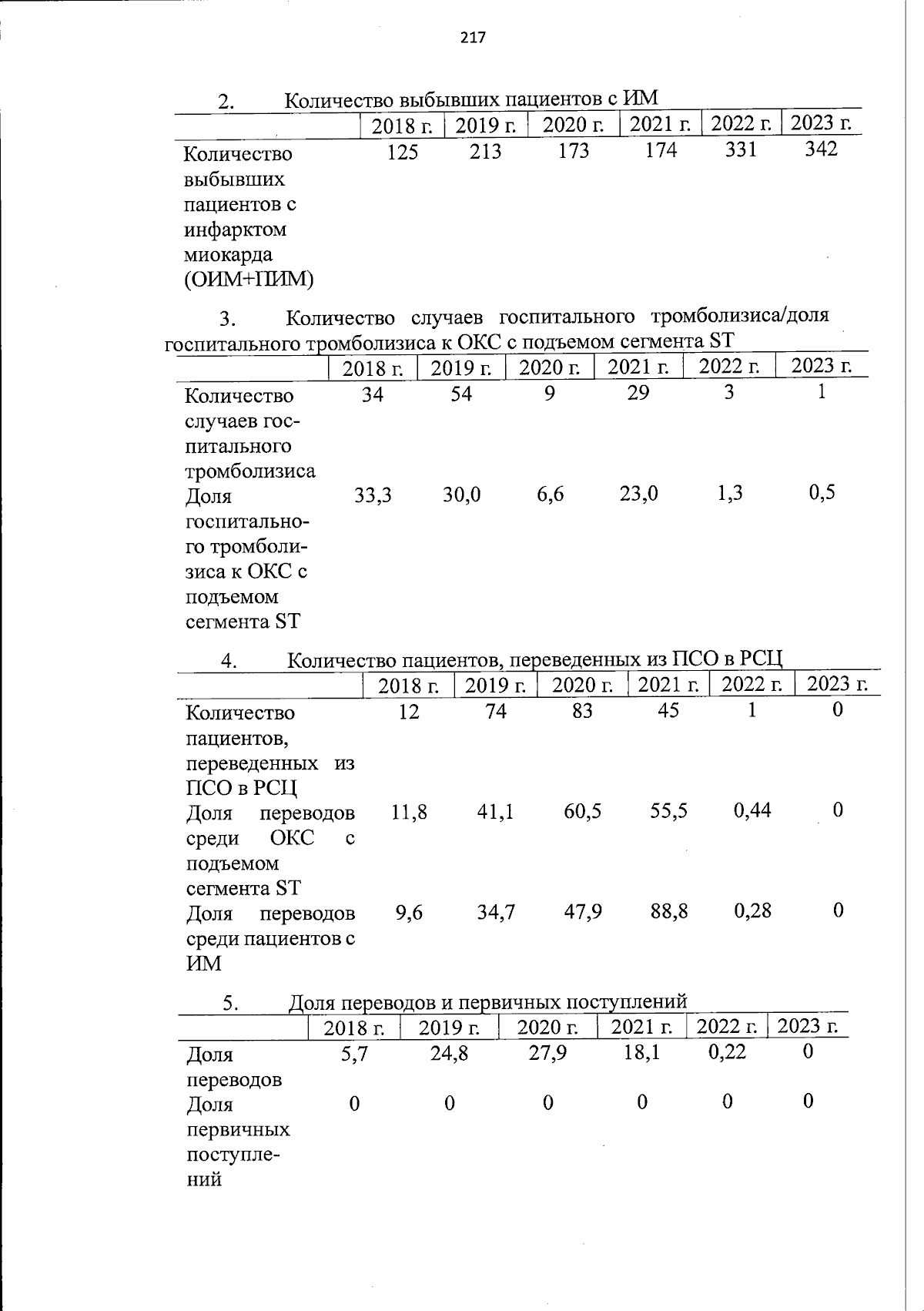 217

2. Количество выбывших пациентов с ИМ

| | 2018 г. | 2019 г. | 2020 г. | 2021 г. | 2022 г. | 2023 г. |
|---|---|---|---|---|---|---|
| Количество выбывших пациентов с инфарктом миокарда (ОИМ+ПИМ) | 125 | 213 | 173 | 174 | 331 | 342 |

3. Количество случаев госпитального тромболизиса/доля госпитального тромболизиса к ОКС с подъемом сегмента ST

| | 2018 г. | 2019 г. | 2020 г. | 2021 г. | 2022 г. | 2023 г. |
|---|---|---|---|---|---|---|
| Количество случаев госпитального тромболизиса | 34 | 54 | 9 | 29 | 3 | 1 |
| Доля госпитального тромболизиса к ОКС с подъемом сегмента ST | 33,3 | 30,0 | 6,6 | 23,0 | 1,3 | 0,5 |

4. Количество пациентов, переведенных из ПСО в РСЦ

| | 2018 г. | 2019 г. | 2020 г. | 2021 г. | 2022 г. | 2023 г. |
|---|---|---|---|---|---|---|
| Количество пациентов, переведенных из ПСО в РСЦ | 12 | 74 | 83 | 45 | 1 | 0 |
| Доля переводов среди ОКС с подъемом сегмента ST | 11,8 | 41,1 | 60,5 | 55,5 | 0,44 | 0 |
| Доля переводов среди пациентов с ИМ | 9,6 | 34,7 | 47,9 | 88,8 | 0,28 | 0 |

5. Доля переводов и первичных поступлений

| | 2018 г. | 2019 г. | 2020 г. | 2021 г. | 2022 г. | 2023 г. |
|---|---|---|---|---|---|---|
| Доля переводов | 5,7 | 24,8 | 27,9 | 18,1 | 0,22 | 0 |
| Доля первичных поступлений | 0 | 0 | 0 | 0 | 0 | 0 |